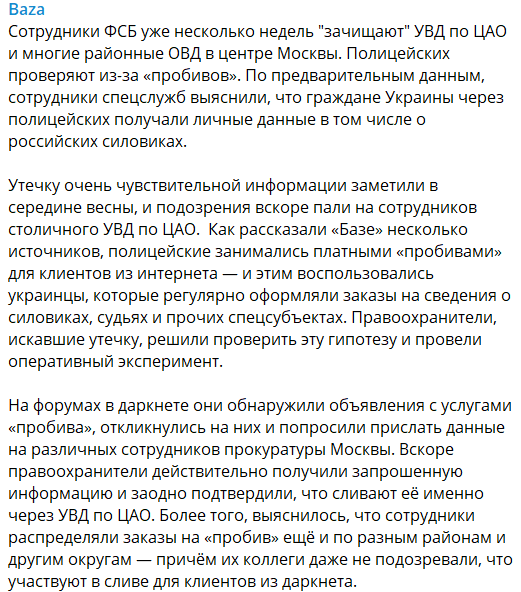 Baza
Сотрудники ФСБ уже несколько недель "зачищают" УВД по ЦАО и многие районные ОВД в центре Москвы. Полицейских проверяют из-за «пробивов». По предварительным данным, сотрудники спецслужб выяснили, что граждане Украины через полицейских получали личные данные в том числе о российских силовиках.

Утечку очень чувствительной информации заметили в середине весны, и подозрения вскоре пали на сотрудников столичного УВД по ЦАО. Как рассказали «Базе» несколько источников, полицейские занимались платными «пробивами» для клиентов из интернета — и этим воспользовались украинцы, которые регулярно оформляли заказы на сведения о силовиках, судьях и прочих спецсубъектах. Правоохранители, искавшие утечку, решили проверить эту гипотезу и провели оперативный эксперимент.

На форумах в даркнете они обнаружили объявления с услугами «пробива», откликнулись на них и попросили прислать данные на различных сотрудников прокуратуры Москвы. Вскоре правоохранители действительно получили запрошенную информацию и заодно подтвердили, что сливают её именно через УВД по ЦАО. Более того, выяснилось, что сотрудники распределяли заказы на «пробив» ещё и по разным районам и другим округам — причём их коллеги даже не подозревали, что участвуют в сливе для клиентов из даркнета.